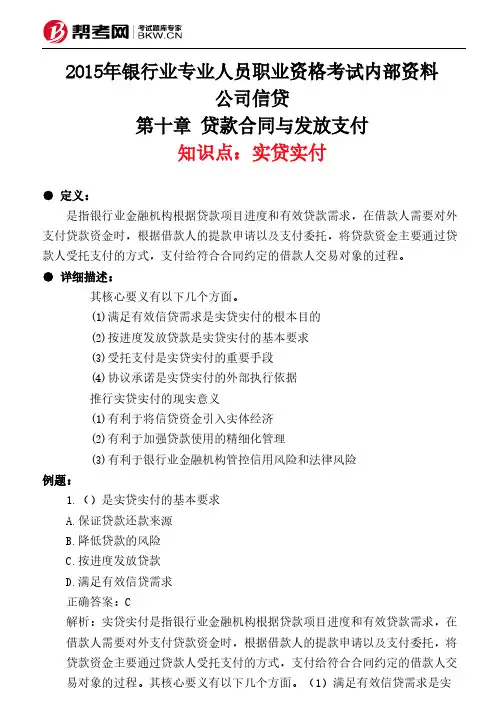 帮考网 考试题库专家 BKW.CN

2015年银行业专业人员职业资格考试内部资料
公司信贷
第十章 贷款合同与发放支付
知识点：实贷实付

● 定义：

是指银行业金融机构根据贷款项目进度和有效贷款需求，在借款人需要对外支付贷款资金时，根据借款人的提款申请以及支付委托，将贷款资金主要通过贷款人受托支付的方式，支付给符合合同约定的借款人交易对象的过程。

● 详细描述：

其核心要义有以下几个方面。

⑴满足有效信贷需求是实贷实付的根本目的

⑵按进度发放贷款是实贷实付的基本要求

⑶受托支付是实贷实付的重要手段

⑷协议承诺是实贷实付的外部执行依据

推行实贷实付的现实意义

⑴有利于将信贷资金引入实体经济

⑵有利于加强贷款使用的精细化管理

⑶有利于银行业金融机构管控信用风险和法律风险

例题：

1.（）是实贷实付的基本要求

A.保证贷款还款来源

B.降低贷款的风险

C.按进度发放贷款

D.满足有效信贷需求

正确答案：C

解析：实贷实付是指银行业金融机构根据贷款项目进度和有效贷款需求，在借款人需要对外支付贷款资金时，根据借款人的提款申请以及支付委托，将贷款资金主要通过贷款人受托支付的方式，支付给符合合同约定的借款人交易对象的过程。其核心要义有以下几个方面。（1）满足有效信贷需求是实